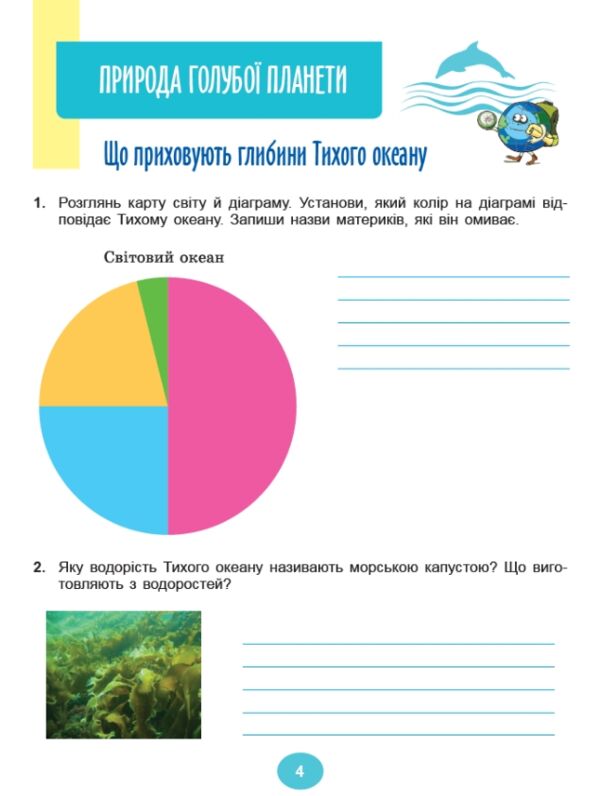 ПРИРОДА ГОЛУБОЇ ПЛАНЕТИ

Що приховують глибини Тихого океану

1. Розглянь карту світу й діаграму. Установи, який колір на діаграмі відповідає Тихому океану. Запиши назви материків, які він омиває.

Світовий океан

2. Яку водорість Тихого океану називають морською капустою? Що виготовляють з водоростей?

4